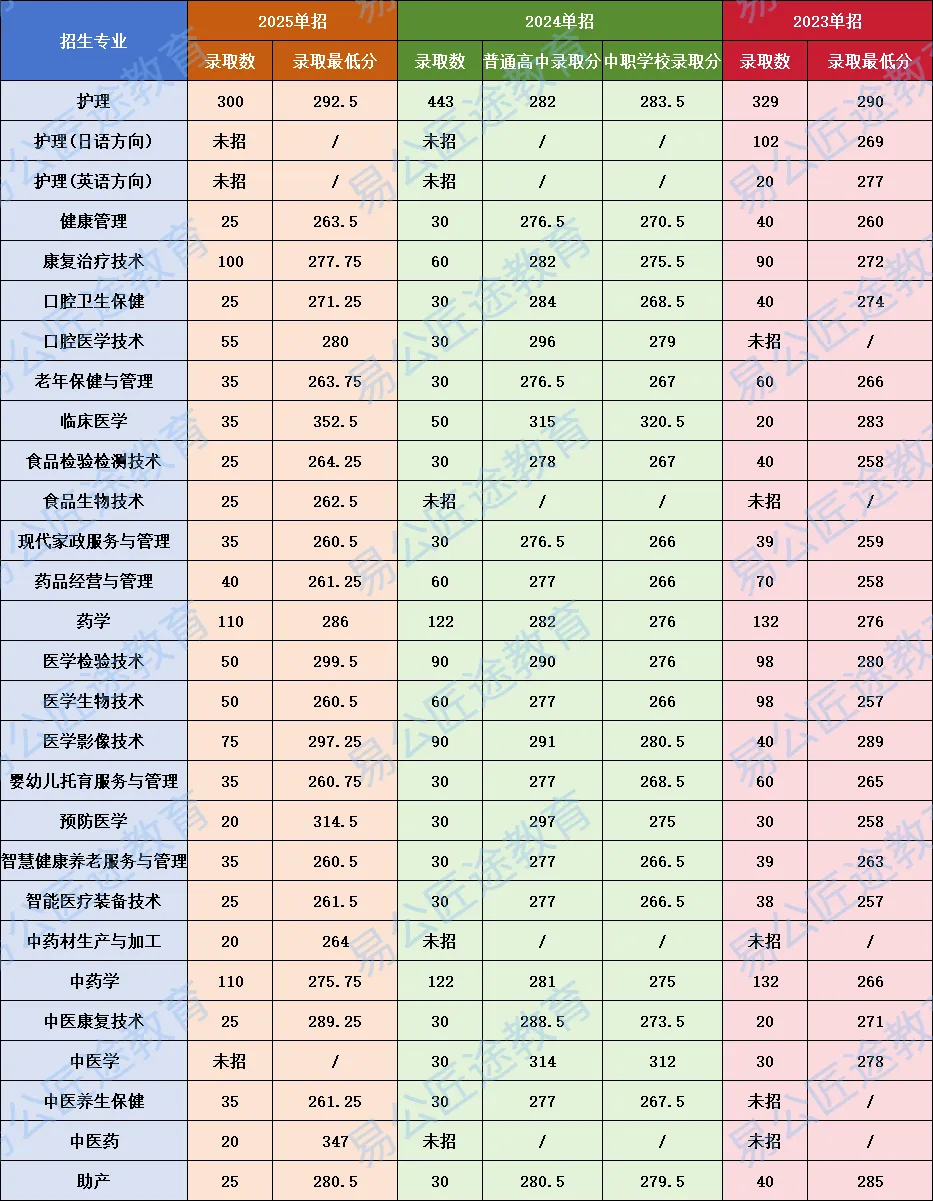 | 招生专业 | 2025单招 录取数 | 2025单招 录取最低分 | 2024单招 录取数 | 2024单招 普通高中录取分 | 2024单招 中职学校录取分 | 2023单招 录取数 | 2023单招 录取最低分 |
|---|---|---|---|---|---|---|---|
| 护理 | 300 | 292.5 | 443 | 282 | 283.5 | 329 | 290 |
| 护理(日语方向) | 未招 | / | 未招 | / | / | 102 | 269 |
| 护理(英语方向) | 未招 | / | 未招 | / | / | 20 | 277 |
| 健康管理 | 25 | 263.5 | 30 | 276.5 | 270.5 | 40 | 260 |
| 康复治疗技术 | 100 | 277.75 | 60 | 282 | 275.5 | 90 | 272 |
| 口腔卫生保健 | 25 | 271.25 | 30 | 284 | 268.5 | 40 | 274 |
| 口腔医学技术 | 55 | 280 | 30 | 296 | 279 | 未招 | / |
| 老年保健与管理 | 35 | 263.75 | 30 | 276.5 | 267 | 60 | 266 |
| 临床医学 | 35 | 352.5 | 50 | 315 | 320.5 | 20 | 283 |
| 食品检验检测技术 | 25 | 264.25 | 30 | 278 | 267 | 40 | 258 |
| 食品生物技术 | 25 | 262.5 | 未招 | / | / | 未招 | / |
| 现代家政服务与管理 | 35 | 260.5 | 30 | 276.5 | 266 | 39 | 259 |
| 药品经营与管理 | 40 | 261.25 | 60 | 277 | 266 | 70 | 258 |
| 药学 | 110 | 286 | 122 | 282 | 276 | 132 | 276 |
| 医学检验技术 | 50 | 299.5 | 90 | 290 | 276 | 98 | 280 |
| 医学生物技术 | 50 | 260.5 | 60 | 277 | 266 | 98 | 257 |
| 医学影像技术 | 75 | 297.25 | 90 | 291 | 280.5 | 40 | 289 |
| 婴幼儿托育服务与管理 | 35 | 260.75 | 30 | 277 | 268.5 | 60 | 265 |
| 预防医学 | 20 | 314.5 | 30 | 297 | 275 | 30 | 258 |
| 智慧健康养老服务与管理 | 35 | 260.5 | 30 | 277 | 266.5 | 39 | 263 |
| 智能医疗装备技术 | 25 | 261.5 | 30 | 277 | 266.5 | 38 | 257 |
| 中药材生产与加工 | 20 | 264 | 未招 | / | / | 未招 | / |
| 中药学 | 110 | 275.75 | 122 | 281 | 275 | 132 | 266 |
| 中医康复技术 | 25 | 289.25 | 30 | 288.5 | 273.5 | 20 | 271 |
| 中医学 | 未招 | / | 30 | 314 | 312 | 30 | 278 |
| 中医养生保健 | 35 | 261.25 | 30 | 277 | 267.5 | 未招 | / |
| 中医药 | 20 | 347 | 未招 | / | / | 未招 | / |
| 助产 | 25 | 280.5 | 30 | 280.5 | 279.5 | 40 | 285 |

易公匠途教育